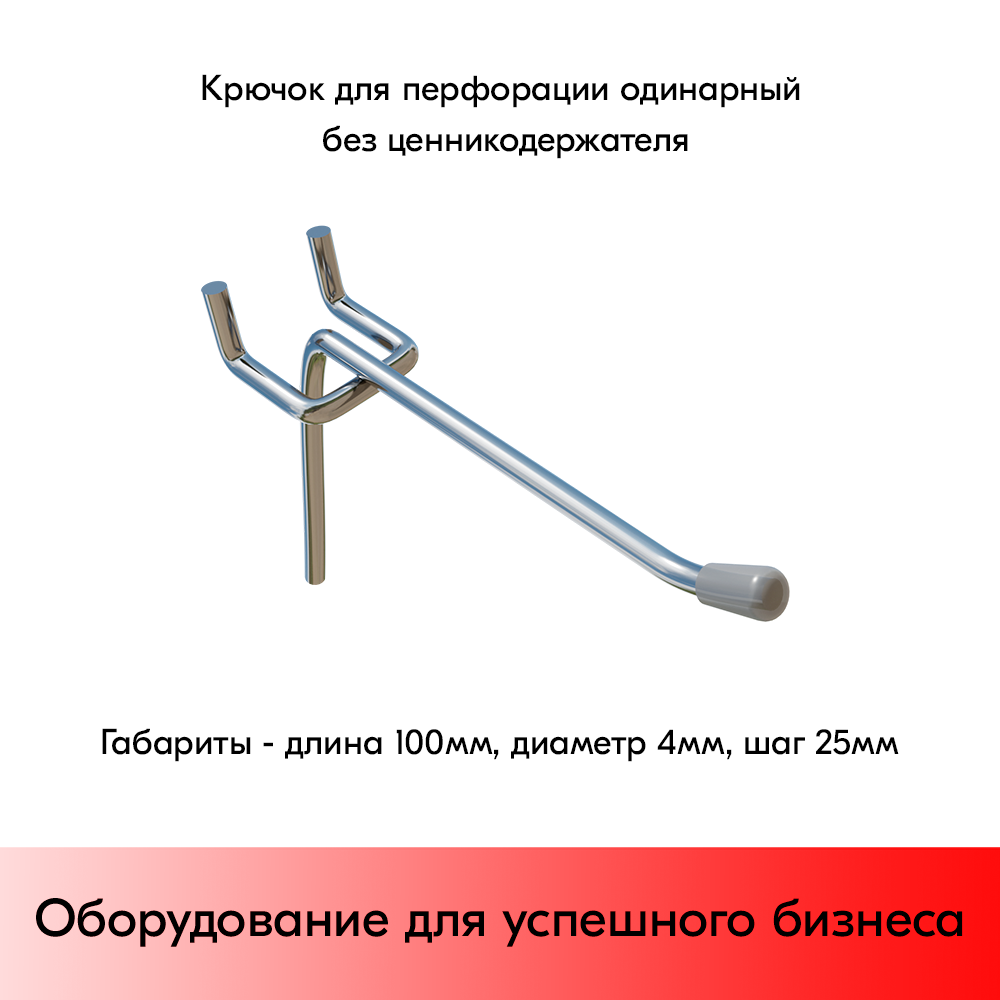 Крючок для перфорации одинарный
без ценникодержателя

Габариты - длина 100мм, диаметр 4мм, шаг 25мм

Оборудование для успешного бизнеса